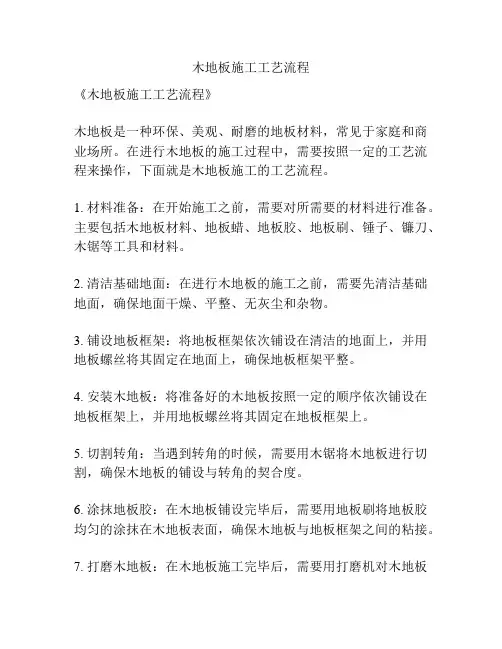 木地板施工工艺流程

《木地板施工工艺流程》

木地板是一种环保、美观、耐磨的地板材料，常见于家庭和商业场所。在进行木地板的施工过程中，需要按照一定的工艺流程来操作，下面就是木地板施工的工艺流程。

1. 材料准备：在开始施工之前，需要对所需要的材料进行准备。主要包括木地板材料、地板蜡、地板胶、地板刷、锤子、镰刀、木锯等工具和材料。

2. 清洁基础地面：在进行木地板的施工之前，需要先清洁基础地面，确保地面干燥、平整、无灰尘和杂物。

3. 铺设地板框架：将地板框架依次铺设在清洁的地面上，并用地板螺丝将其固定在地面上，确保地板框架平整。

4. 安装木地板：将准备好的木地板按照一定的顺序依次铺设在地板框架上，并用地板螺丝将其固定在地板框架上。

5. 切割转角：当遇到转角的时候，需要用木锯将木地板进行切割，确保木地板的铺设与转角的契合度。

6. 涂抹地板胶：在木地板铺设完毕后，需要用地板刷将地板胶均匀的涂抹在木地板表面，确保木地板与地板框架之间的粘接。

7. 打磨木地板：在木地板施工完毕后，需要用打磨机对木地板